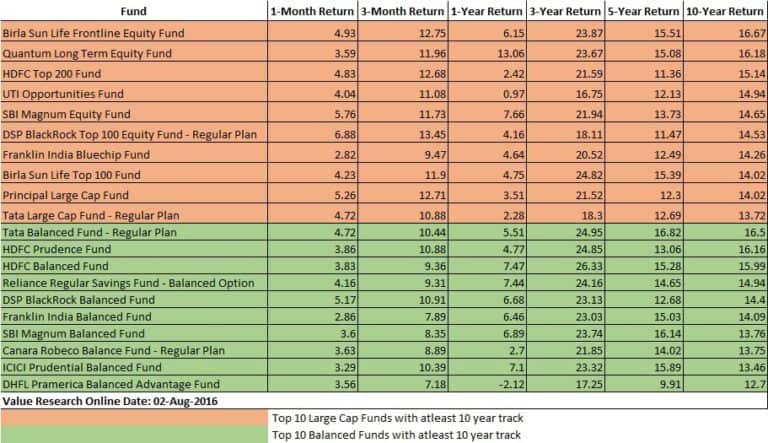 | Fund | 1-Month Return | 3-Month Return | 1-Year Return | 3-Year Return | 5-Year Return | 10-Year Return |
|---|---|---|---|---|---|---|
| Birla Sun Life Frontline Equity Fund | 4.93 | 12.75 | 6.15 | 23.87 | 15.51 | 16.67 |
| Quantum Long Term Equity Fund | 3.59 | 11.96 | 13.06 | 23.67 | 15.08 | 16.18 |
| HDFC Top 200 Fund | 4.83 | 12.68 | 2.42 | 21.59 | 11.36 | 15.14 |
| UTI Opportunities Fund | 4.04 | 11.08 | 0.97 | 16.75 | 12.13 | 14.94 |
| SBI Magnum Equity Fund | 5.76 | 11.73 | 7.66 | 21.94 | 13.73 | 14.65 |
| DSP BlackRock Top 100 Equity Fund - Regular Plan | 6.88 | 13.45 | 4.16 | 18.11 | 11.47 | 14.53 |
| Franklin India Bluechip Fund | 2.82 | 9.47 | 4.64 | 20.52 | 12.49 | 14.26 |
| Birla Sun Life Top 100 Fund | 4.23 | 11.9 | 4.75 | 24.82 | 15.39 | 14.02 |
| Principal Large Cap Fund | 5.26 | 12.71 | 3.51 | 21.52 | 12.3 | 14.02 |
| Tata Large Cap Fund - Regular Plan | 4.72 | 10.88 | 2.28 | 18.3 | 12.69 | 13.72 |
| Tata Balanced Fund - Regular Plan | 4.72 | 10.44 | 5.51 | 24.95 | 16.82 | 16.5 |
| HDFC Prudence Fund | 3.86 | 10.88 | 4.77 | 24.85 | 13.06 | 16.16 |
| HDFC Balanced Fund | 3.83 | 9.36 | 7.47 | 26.33 | 15.28 | 15.99 |
| Reliance Regular Savings Fund - Balanced Option | 4.16 | 9.31 | 7.44 | 24.16 | 14.65 | 14.94 |
| DSP BlackRock Balanced Fund | 5.17 | 10.91 | 6.68 | 23.13 | 12.68 | 14.4 |
| Franklin India Balanced Fund | 2.86 | 7.89 | 6.46 | 23.03 | 15.03 | 14.09 |
| SBI Magnum Balanced Fund | 3.6 | 8.35 | 6.89 | 23.74 | 16.14 | 13.76 |
| Canara Robeco Balance Fund - Regular Plan | 3.63 | 8.89 | 2.7 | 21.85 | 14.02 | 13.75 |
| ICICI Prudential Balanced Fund | 3.29 | 10.39 | 7.1 | 23.32 | 15.89 | 13.46 |
| DHFL Pramerica Balanced Advantage Fund | 3.56 | 7.18 | -2.12 | 17.25 | 9.91 | 12.7 |

Value Research Online Date: 02-Aug-2016

Top 10 Large Cap Funds with atleast 10 year track
Top 10 Balanced Funds with atleast 10 year track